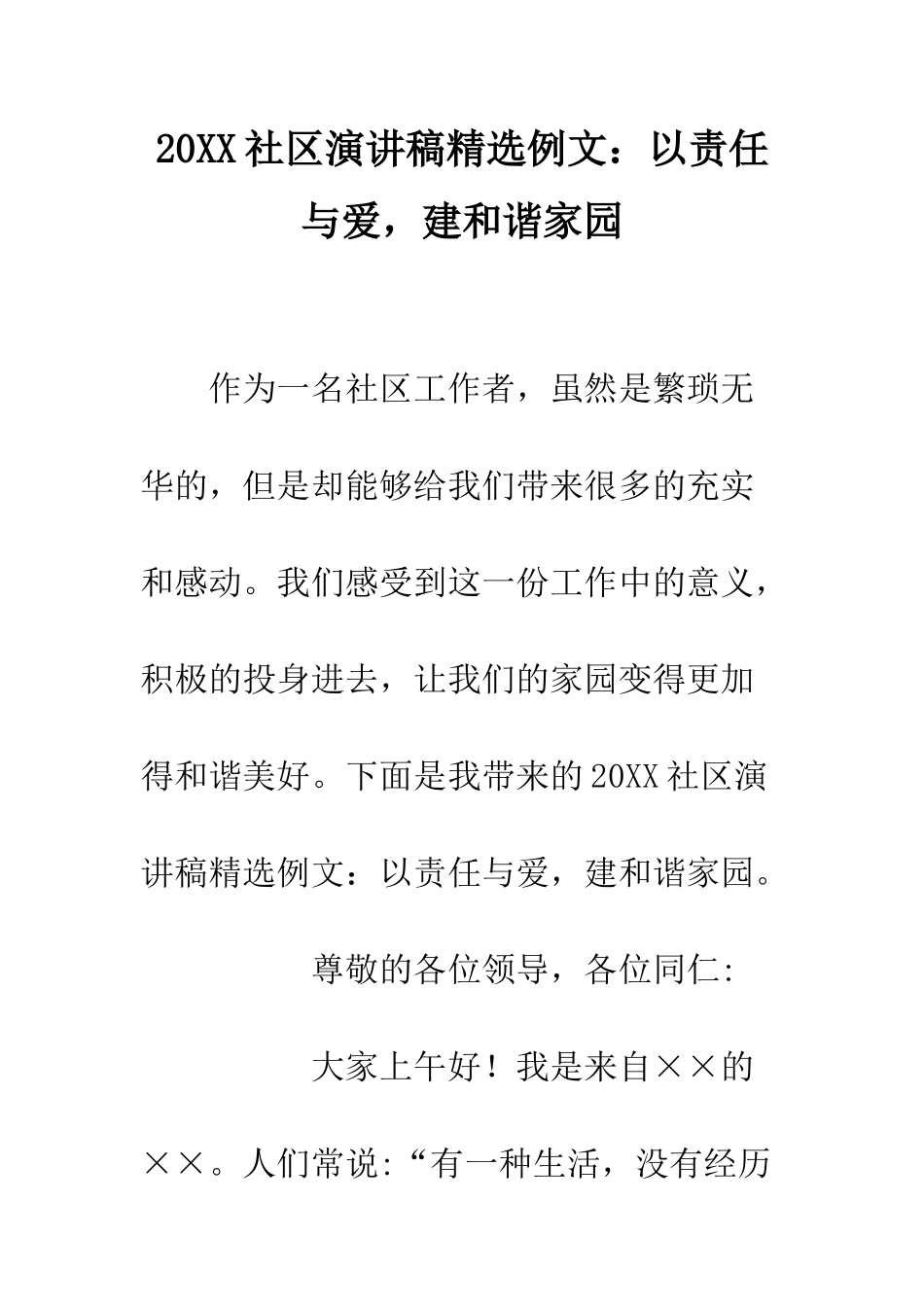 20XX社区演讲稿精选例文：以责任与爱，建和谐家园

作为一名社区工作者，虽然是繁琐无华的，但是却能够给我们带来很多的充实和感动。我们感受到这一份工作中的意义，积极的投身进去，让我们的家园变得更加得和谐美好。下面是我带来的20XX社区演讲稿精选例文：以责任与爱，建和谐家园。

尊敬的各位领导，各位同仁:

大家上午好！我是来自××的××。人们常说:“有一种生活，没有经历